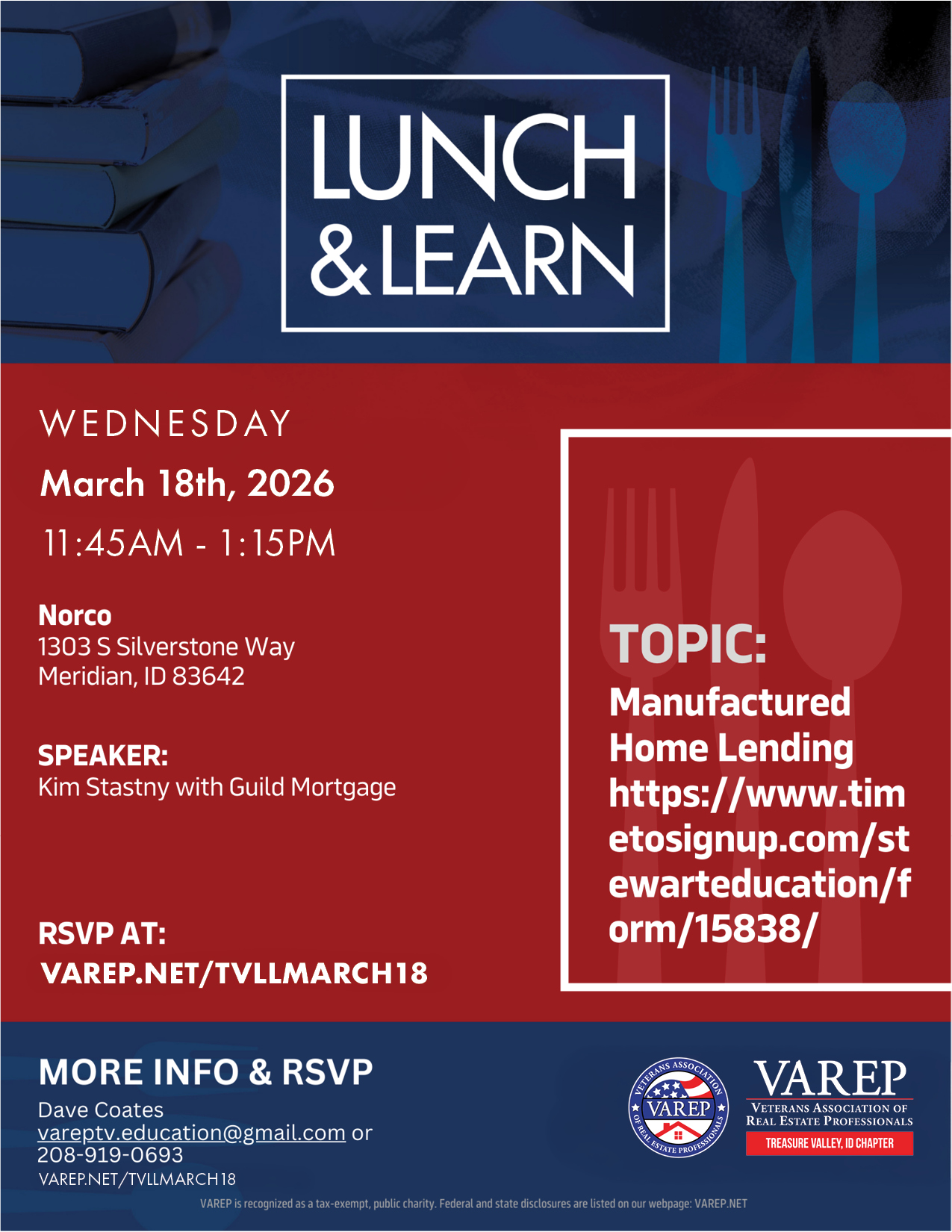 LUNCH & LEARN

WEDNESDAY

March 18th, 2026

11:45AM - 1:15PM

Norco
1303 S Silverstone Way
Meridian, ID 83642

SPEAKER:
Kim Stastny with Guild Mortgage

RSVP AT:
VAREP.NET/TVLLMARCH18

TOPIC:
Manufactured Home Lending https://www.timetosignup.com/stewarteducation/form/15838/

MORE INFO & RSVP
Dave Coates
vareptv.education@gmail.com or
208-919-0693
VAREP.NET/TVLLMARCH18

VETERANS ASSOCIATION OF REAL ESTATE PROFESSIONALS VAREP

VAREP
VETERANS ASSOCIATION OF REAL ESTATE PROFESSIONALS
TREASURE VALLEY, ID CHAPTER

VAREP is recognized as a tax-exempt, public charity. Federal and state disclosures are listed on our webpage: VAREP.NET